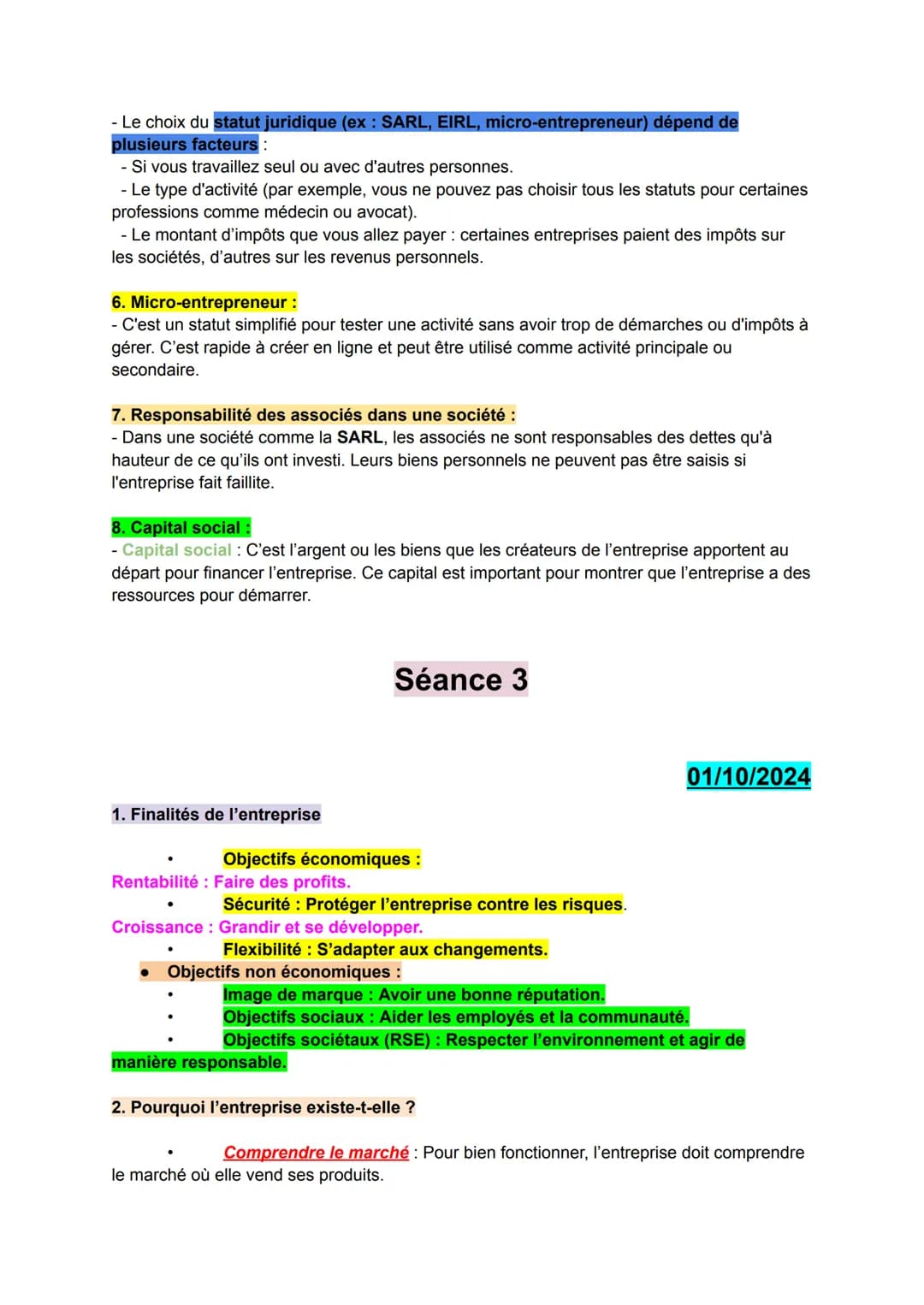 - Le choix du statut juridique (ex : SARL, EIRL, micro-entrepreneur) dépend de plusieurs facteurs :

- Si vous travaillez seul ou avec d'autres personnes.

- Le type d'activité (par exemple, vous ne pouvez pas choisir tous les statuts pour certaines professions comme médecin ou avocat).

- Le montant d'impôts que vous allez payer : certaines entreprises paient des impôts sur les sociétés, d'autres sur les revenus personnels.

6. Micro-entrepreneur :
- C'est un statut simplifié pour tester une activité sans avoir trop de démarches ou d'impôts à gérer. C'est rapide à créer en ligne et peut être utilisé comme activité principale ou secondaire.

7. Responsabilité des associés dans une société :
- Dans une société comme la SARL, les associés ne sont responsables des dettes qu'à hauteur de ce qu'ils ont investi. Leurs biens personnels ne peuvent pas être saisis si l'entreprise fait faillite.

8. Capital social :
- Capital social : C'est l'argent ou les biens que les créateurs de l'entreprise apportent au départ pour financer l'entreprise. Ce capital est important pour montrer que l'entreprise a des ressources pour démarrer.

Séance 3

01/10/2024

1. Finalités de l'entreprise

• Objectifs économiques :
Rentabilité : Faire des profits.
• Sécurité : Protéger l'entreprise contre les risques.
Croissance : Grandir et se développer.
• Flexibilité : S'adapter aux changements.
• Objectifs non économiques :
• Image de marque : Avoir une bonne réputation.
• Objectifs sociaux : Aider les employés et la communauté.
• Objectifs sociétaux (RSE) : Respecter l'environnement et agir de manière responsable.

2. Pourquoi l'entreprise existe-t-elle ?

• Comprendre le marché : Pour bien fonctionner, l'entreprise doit comprendre le marché où elle vend ses produits.